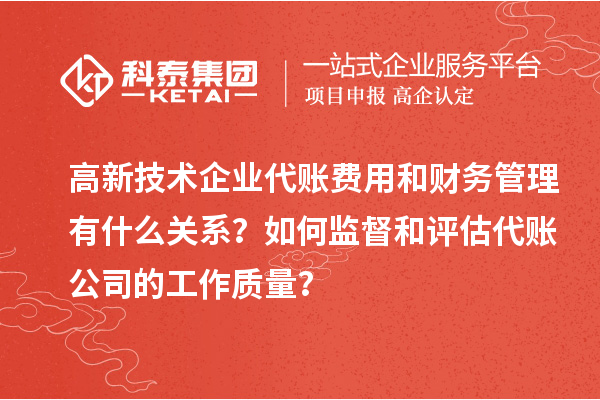 科泰集团
KETAI
一站式企业服务平台
项目申报 高企认定

高新技术企业代账费用和财务管理有什么关系？如何监督和评估代账公司的工作质量？